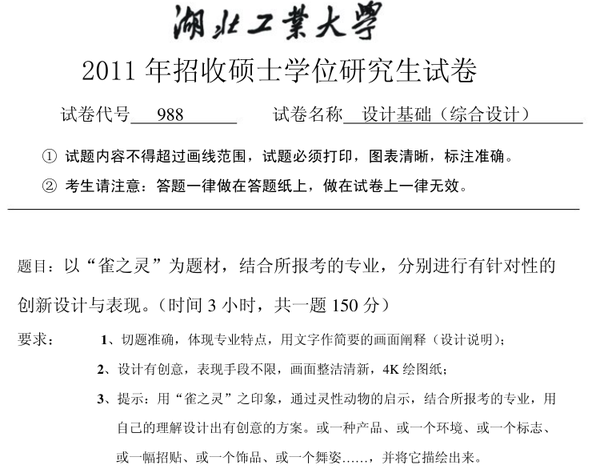 湖北工業大學

2011 年招收硕士学位研究生试卷

试卷代号 988 试卷名称 设计基础（综合设计）

① 试题内容不得超过画线范围，试题必须打印，图表清晰，标注准确。

② 考生请注意：答题一律做在答题纸上，做在试卷上一律无效。

题目：以“雀之灵”为题材，结合所报考的专业，分别进行有针对性的创新设计与表现。（时间 3 小时，共一题 150 分）

要求： 1、切题准确，体现专业特点，用文字作简要的画面阐释（设计说明）；

2、设计有创意，表现手段不限，画面整洁清新，4K 绘图纸；

3、提示：用“雀之灵”之印象，通过灵性动物的启示，结合所报考的专业，用自己的理解设计出有创意的方案。或一种产品、或一个环境、或一个标志、或一幅招贴、或一个饰品、或一个舞姿……，并将它描绘出来。